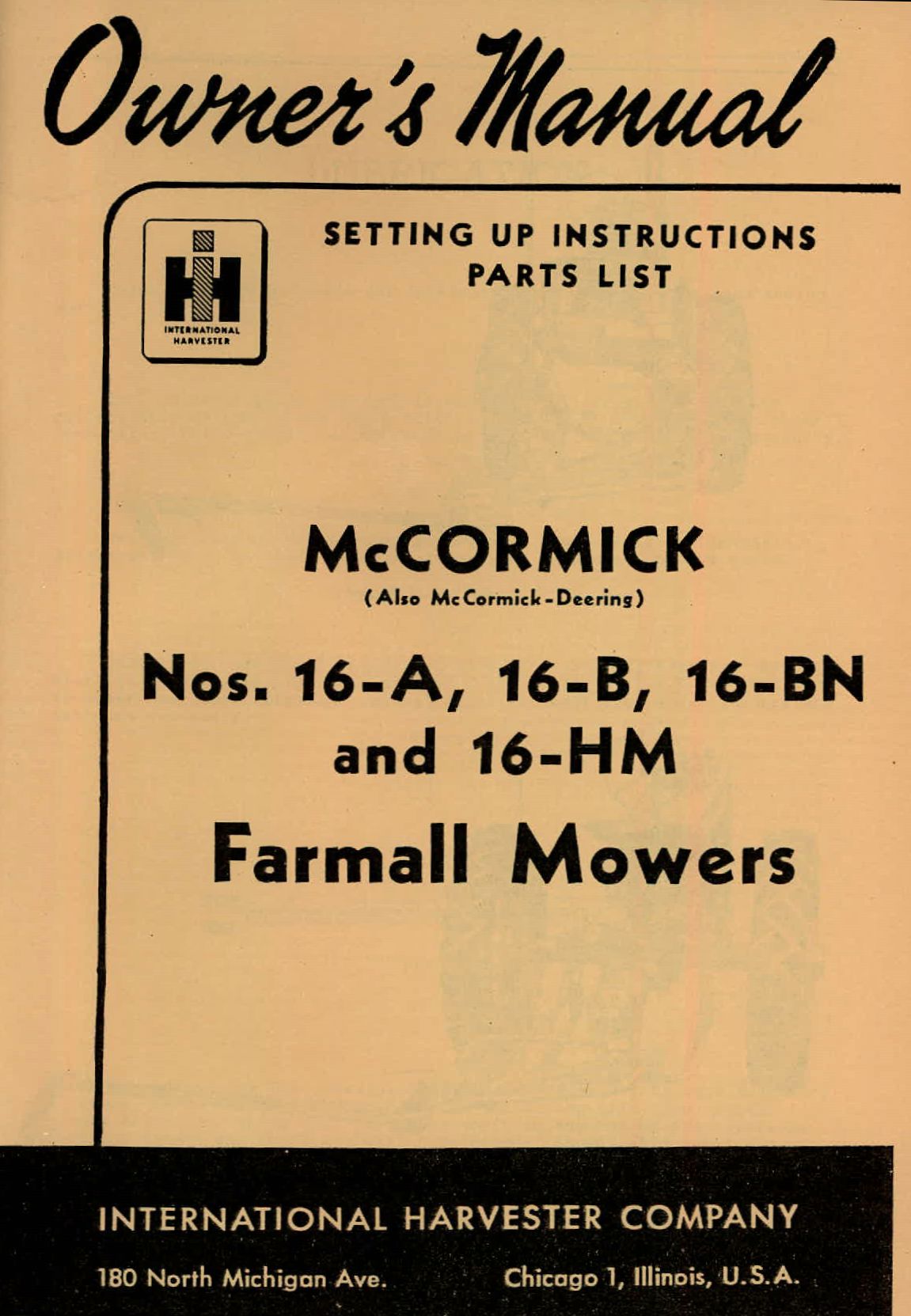 Owner's Manual

INTERNATIONAL HARVESTER

SETTING UP INSTRUCTIONS
PARTS LIST

McCORMICK
(Also McCormick-Deering)

Nos. 16-A, 16-B, 16-BN
and 16-HM

Farmall Mowers

INTERNATIONAL HARVESTER COMPANY

180 North Michigan Ave.     Chicago 1, Illinois, U.S.A.